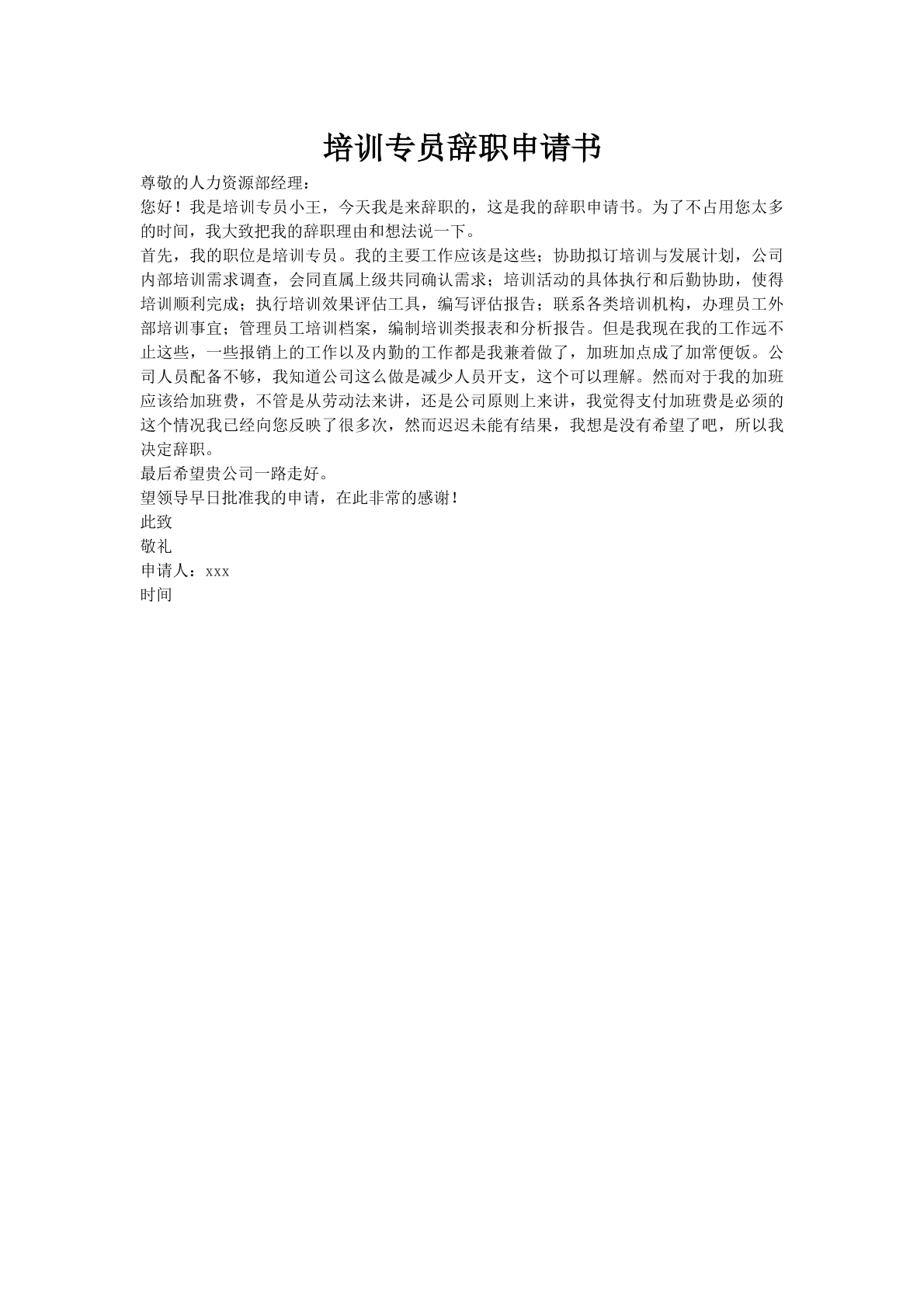 培训专员辞职申请书

尊敬的人力资源部经理：

您好！我是培训专员小王，今天我是来辞职的，这是我的辞职申请书。为了不占用您太多的时间，我大致把我的辞职理由和想法说一下。

首先，我的职位是培训专员。我的主要工作应该是这些；协助拟订培训与发展计划，公司内部培训需求调查，会同直属上级共同确认需求；培训活动的具体执行和后勤协助，使得培训顺利完成；执行培训效果评估工具，编写评估报告；联系各类培训机构，办理员工外部培训事宜；管理员工培训档案，编制培训类报表和分析报告。但是我现在我的工作远不止这些，一些报销上的工作以及内勤的工作都是我兼着做了，加班加点成了加常便饭。公司人员配备不够，我知道公司这么做是减少人员开支，这个可以理解。然而对于我的加班应该给加班费，不管是从劳动法来讲，还是公司原则上来讲，我觉得支付加班费是必须的这个情况我已经向您反映了很多次，然而迟迟未能有结果，我想是没有希望了吧，所以我决定辞职。

最后希望贵公司一路走好。

望领导早日批准我的申请，在此非常的感谢！

此致

敬礼

申请人：xxx

时间